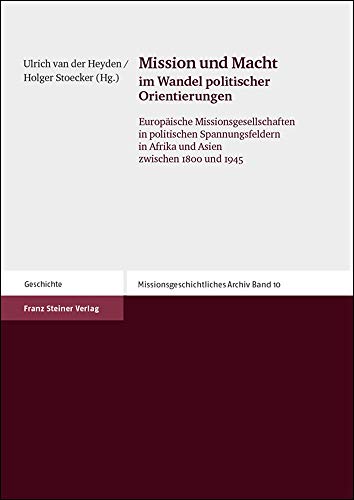 Ulrich van der Heyden / Holger Stoecker (Hg.)

Mission und Macht im Wandel politischer Orientierungen

Europäische Missionsgesellschaften in politischen Spannungsfeldern in Afrika und Asien zwischen 1800 und 1945

Geschichte

Missionsgeschichtliches Archiv Band 10

Franz Steiner Verlag